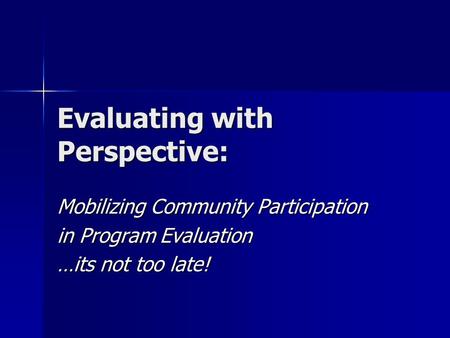 Evaluating with Perspective:

Mobilizing Community Participation in Program Evaluation
…its not too late!